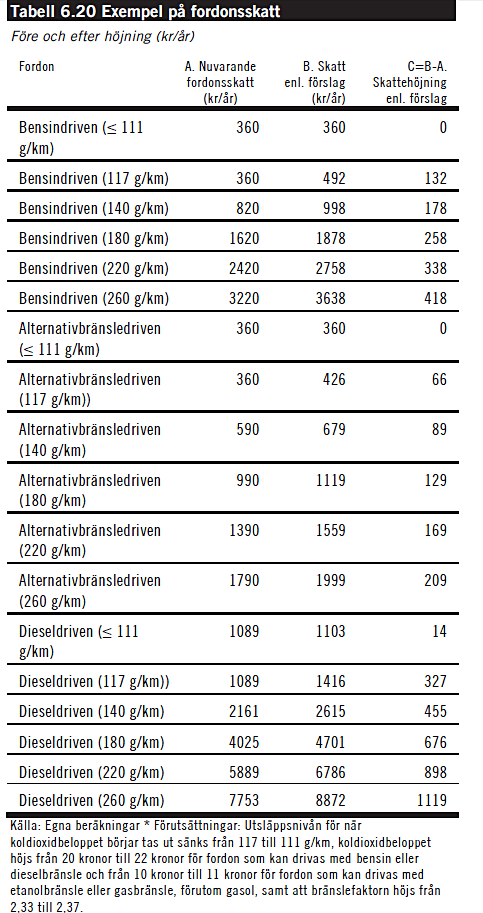 Tabell 6.20 Exempel på fordonsskatt

Före och efter höjning (kr/år)

| Fordon | A. Nuvarande fordonsskatt (kr/år) | B. Skatt enl. förslag (kr/år) | C=B-A. Skattehöjning enl. förslag |
|---|---|---|---|
| Bensindriven ($\leq$ 111 g/km) | 360 | 360 | 0 |
| Bensindriven (117 g/km) | 360 | 492 | 132 |
| Bensindriven (140 g/km) | 820 | 998 | 178 |
| Bensindriven (180 g/km) | 1620 | 1878 | 258 |
| Bensindriven (220 g/km) | 2420 | 2758 | 338 |
| Bensindriven (260 g/km) | 3220 | 3638 | 418 |
| Alternativbränsledriven ($\leq$ 111 g/km) | 360 | 360 | 0 |
| Alternativbränsledriven (117 g/km)) | 360 | 426 | 66 |
| Alternativbränsledriven (140 g/km) | 590 | 679 | 89 |
| Alternativbränsledriven (180 g/km) | 990 | 1119 | 129 |
| Alternativbränsledriven (220 g/km) | 1390 | 1559 | 169 |
| Alternativbränsledriven (260 g/km) | 1790 | 1999 | 209 |
| Dieseldriven ($\leq$ 111 g/km) | 1089 | 1103 | 14 |
| Dieseldriven (117 g/km)) | 1089 | 1416 | 327 |
| Dieseldriven (140 g/km) | 2161 | 2615 | 455 |
| Dieseldriven (180 g/km) | 4025 | 4701 | 676 |
| Dieseldriven (220 g/km) | 5889 | 6786 | 898 |
| Dieseldriven (260 g/km) | 7753 | 8872 | 1119 |

Källa: Egna beräkningar * Förutsättningar: Utsläppsnivån för när koldioxidbeloppet börjar tas ut sänks från 117 till 111 g/km, koldioxidbeloppet höjs från 20 kronor till 22 kronor för fordon som kan drivas med bensin eller dieselbränsle och från 10 kronor till 11 kronor för fordon som kan drivas med etanolbränsle eller gasbränsle, förutom gasol, samt att bränslefaktorn höjs från 2,33 till 2,37.